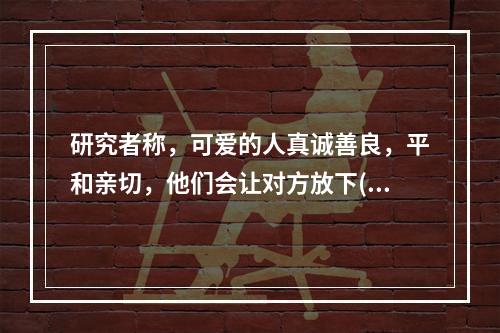 研究者称，可爱的人真诚善良，平和亲切，他们会让对方放下(...